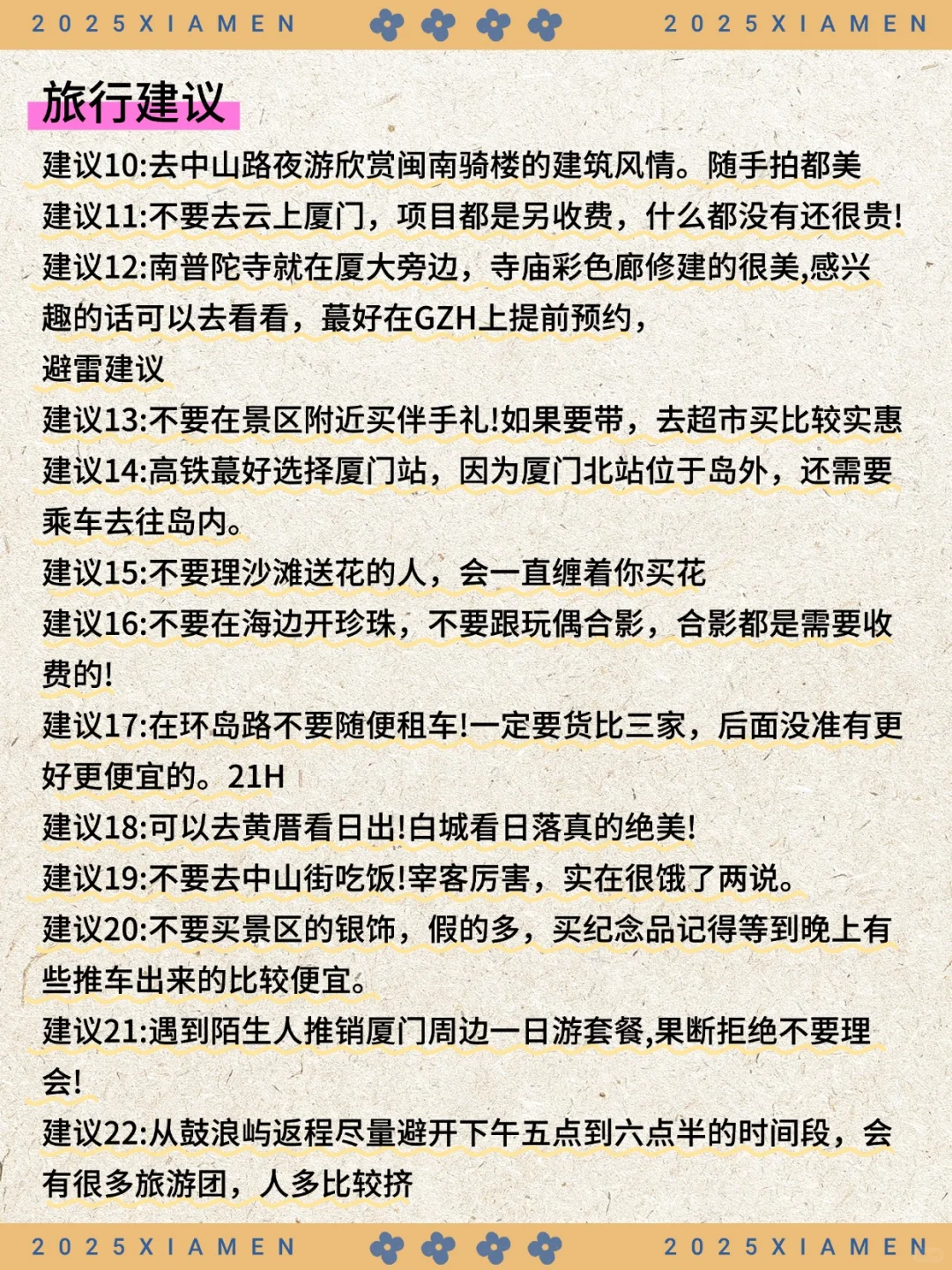 2025XIAMEN 2025XIAMEN

旅行建议

建议10:去中山路夜游欣赏闽南骑楼的建筑风情。随手拍都美

建议11:不要去云上厦门，项目都是另收费，什么都没有还很贵!

建议12:南普陀寺就在厦大旁边，寺庙彩色廊修建的很美,感兴趣的话可以去看看，蕞好在GZH上提前预约，

避雷建议

建议13:不要在景区附近买伴手礼!如果要带，去超市买比较实惠

建议14:高铁蕞好选择厦门站，因为厦门北站位于岛外，还需要乘车去往岛内。

建议15:不要理沙滩送花的人，会一直缠着你买花

建议16:不要在海边开珍珠，不要跟玩偶合影，合影都是需要收费的!

建议17:在环岛路不要随便租车!一定要货比三家，后面没准有更好更便宜的。21H

建议18:可以去黄厝看日出!白城看日落真的绝美!

建议19:不要去中山街吃饭!宰客厉害，实在很饿了两说。

建议20:不要买景区的银饰，假的多，买纪念品记得等到晚上有些推车出来的比较便宜。

建议21:遇到陌生人推销厦门周边一日游套餐,果断拒绝不要理会!

建议22:从鼓浪屿返程尽量避开下午五点到六点半的时间段，会有很多旅游团，人多比较挤

2025XIAMEN 2025XIAMEN